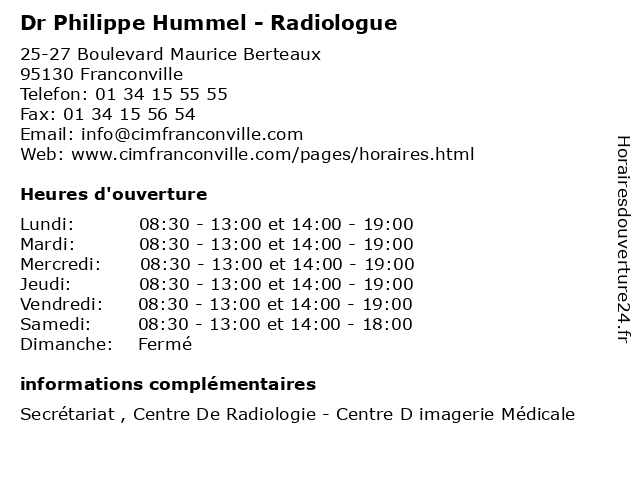 Dr Philippe Hummel - Radiologue

25-27 Boulevard Maurice Berteaux
95130 Franconville
Telefon: 01 34 15 55 55
Fax: 01 34 15 56 54
Email: info@cimfranconville.com
Web: www.cimfranconville.com/pages/horaires.html

Heures d'ouverture

| | |
|---|---|
| Lundi: | 08:30 - 13:00 et 14:00 - 19:00 |
| Mardi: | 08:30 - 13:00 et 14:00 - 19:00 |
| Mercredi: | 08:30 - 13:00 et 14:00 - 19:00 |
| Jeudi: | 08:30 - 13:00 et 14:00 - 19:00 |
| Vendredi: | 08:30 - 13:00 et 14:00 - 19:00 |
| Samedi: | 08:30 - 13:00 et 14:00 - 18:00 |
| Dimanche: | Fermé |

informations complémentaires

Secrétariat , Centre De Radiologie - Centre D imagerie Médicale

Horairesdouverture24.fr